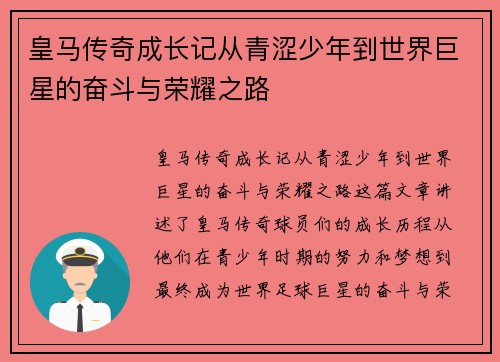 皇马传奇成长记从青涩少年到世界巨星的奋斗与荣耀之路

皇马传奇成长记从青涩少年到世界巨星的奋斗与荣耀之路这篇文章讲述了皇马传奇球员们的成长历程从他们在青少年时期的努力和梦想到最终成为世界足球巨星的奋斗与荣